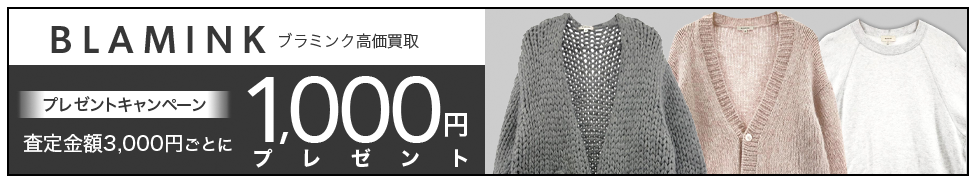 BLAMINK ブラミンク高価買取

プレゼントキャンペーン

査定金額3,000円ごとに

1,000円

プレゼント